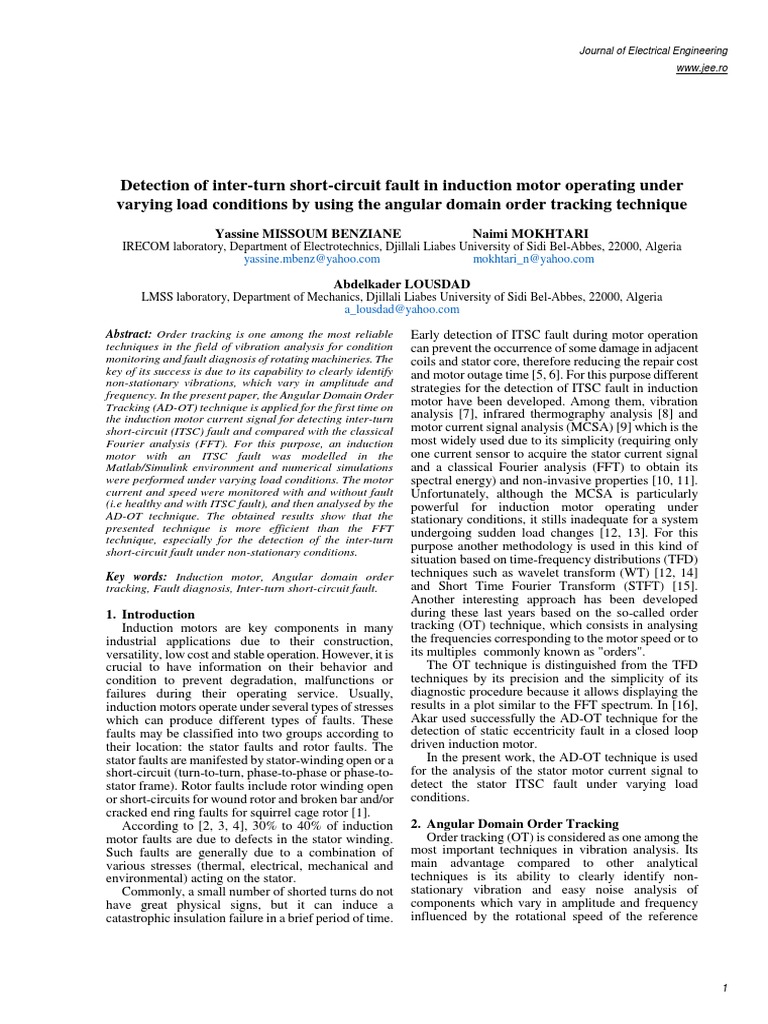 Journal of Electrical Engineering

www.jee.ro

Detection of inter-turn short-circuit fault in induction motor operating under varying load conditions by using the angular domain order tracking technique

Yassine MISSOUM BENZIANE Naimi MOKHTARI

IRECOM laboratory, Department of Electrotechnics, Djillali Liabes University of Sidi Bel-Abbes, 22000, Algeria
yassine.mbenz@yahoo.com mokhtari_n@yahoo.com

Abdelkader LOUSDAD

LMSS laboratory, Department of Mechanics, Djillali Liabes University of Sidi Bel-Abbes, 22000, Algeria
a_lousdad@yahoo.com

Abstract: Order tracking is one among the most reliable techniques in the field of vibration analysis for condition monitoring and fault diagnosis of rotating machineries. The key of its success is due to its capability to clearly identify non-stationary vibrations, which vary in amplitude and frequency. In the present paper, the Angular Domain Order Tracking (AD-OT) technique is applied for the first time on the induction motor current signal for detecting inter-turn short-circuit (ITSC) fault and compared with the classical Fourier analysis (FFT). For this purpose, an induction motor with an ITSC fault was modelled in the Matlab/Simulink environment and numerical simulations were performed under varying load conditions. The motor current and speed were monitored with and without fault (i.e healthy and with ITSC fault), and then analysed by the AD-OT technique. The obtained results show that the presented technique is more efficient than the FFT technique, especially for the detection of the inter-turn short-circuit fault under non-stationary conditions.

Key words: Induction motor, Angular domain order tracking, Fault diagnosis, Inter-turn short-circuit fault.

1. Introduction

Induction motors are key components in many industrial applications due to their construction, versatility, low cost and stable operation. However, it is crucial to have information on their behavior and condition to prevent degradation, malfunctions or failures during their operating service. Usually, induction motors operate under several types of stresses which can produce different types of faults. These faults may be classified into two groups according to their location: the stator faults and rotor faults. The stator faults are manifested by stator-winding open or a short-circuit (turn-to-turn, phase-to-phase or phase-to-stator frame). Rotor faults include rotor winding open or short-circuits for wound rotor and broken bar and/or cracked end ring faults for squirrel cage rotor [1].

According to [2, 3, 4], 30% to 40% of induction motor faults are due to defects in the stator winding. Such faults are generally due to a combination of various stresses (thermal, electrical, mechanical and environmental) acting on the stator.

Commonly, a small number of shorted turns do not have great physical signs, but it can induce a catastrophic insulation failure in a brief period of time.

Early detection of ITSC fault during motor operation can prevent the occurrence of some damage in adjacent coils and stator core, therefore reducing the repair cost and motor outage time [5, 6]. For this purpose different strategies for the detection of ITSC fault in induction motor have been developed. Among them, vibration analysis [7], infrared thermography analysis [8] and motor current signal analysis (MCSA) [9] which is the most widely used due to its simplicity (requiring only one current sensor to acquire the stator current signal and a classical Fourier analysis (FFT) to obtain its spectral energy) and non-invasive properties [10, 11]. Unfortunately, although the MCSA is particularly powerful for induction motor operating under stationary conditions, it stills inadequate for a system undergoing sudden load changes [12, 13]. For this purpose another methodology is used in this kind of situation based on time-frequency distributions (TFD) techniques such as wavelet transform (WT) [12, 14] and Short Time Fourier Transform (STFT) [15]. Another interesting approach has been developed during these last years based on the so-called order tracking (OT) technique, which consists in analysing the frequencies corresponding to the motor speed or to its multiples commonly known as "orders".

The OT technique is distinguished from the TFD techniques by its precision and the simplicity of its diagnostic procedure because it allows displaying the results in a plot similar to the FFT spectrum. In [16], Akar used successfully the AD-OT technique for the detection of static eccentricity fault in a closed loop driven induction motor.

In the present work, the AD-OT technique is used for the analysis of the stator motor current signal to detect the stator ITSC fault under varying load conditions.

2. Angular Domain Order Tracking

Order tracking (OT) is considered as one among the most important techniques in vibration analysis. Its main advantage compared to other analytical techniques is its ability to clearly identify non-stationary vibration and easy noise analysis of components which vary in amplitude and frequency influenced by the rotational speed of the reference

1